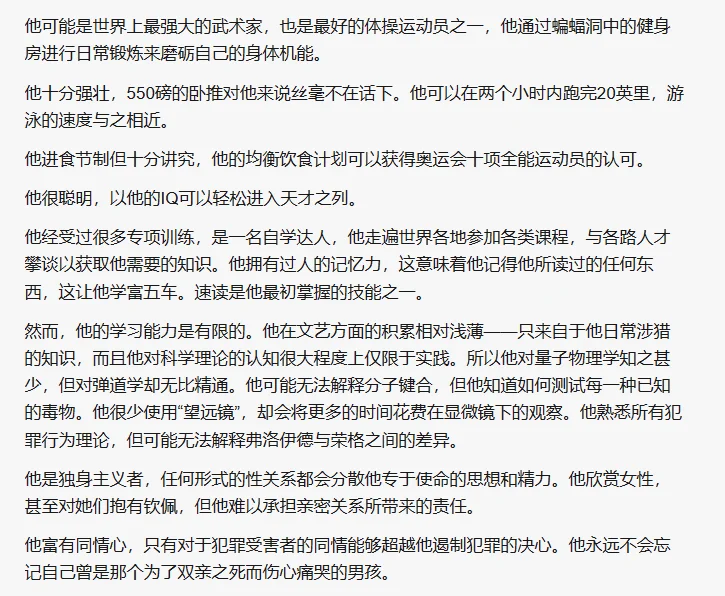 他可能是世界上最强大的武术家，也是最好的体操运动员之一，他通过蝙蝠洞中的健身房进行日常锻炼来磨砺自己的身体机能。

他十分强壮，550磅的卧推对他来说丝毫不在话下。他可以在两个小时内跑完20英里，游泳的速度与之相近。

他进食节制但十分讲究，他的均衡饮食计划可以获得奥运会十项全能运动员的认可。

他很聪明，以他的IQ可以轻松进入天才之列。

他经受过很多专项训练，是一名自学达人，他走遍世界各地参加各类课程，与各路人才攀谈以获取他需要的知识。他拥有过人的记忆力，这意味着他记得他所读过的任何东西，这让他学富五车。速读是他最初掌握的技能之一。

然而，他的学习能力是有限的。他在文艺方面的积累相对浅薄——只来自于他日常涉猎的知识，而且他对科学理论的认知很大程度上仅限于实践。所以他对量子物理学知之甚少，但对弹道学却无比精通。他可能无法解释分子键合，但他知道如何测试每一种已知的毒物。他很少使用“望远镜”，却会将更多的时间花费在显微镜下的观察。他熟悉所有犯罪行为理论，但可能无法解释弗洛伊德与荣格之间的差异。

他是独身主义者，任何形式的性关系都会分散他专于使命的思想和精力。他欣赏女性，甚至对她们抱有钦佩，但他难以承担亲密关系所带来的责任。

他富有同情心，只有对于犯罪受害者的同情能够超越他遏制犯罪的决心。他永远不会忘记自己曾是那个为了双亲之死而伤心痛哭的男孩。